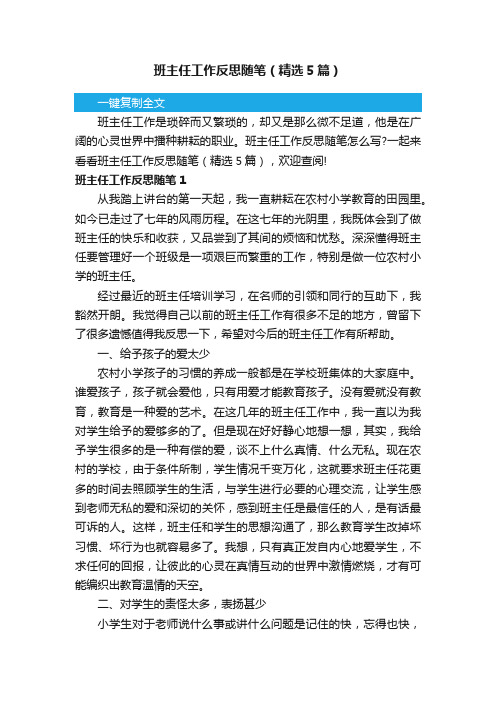 班主任工作反思随笔（精选5篇）

一键复制全文

班主任工作是琐碎而又繁琐的，却又是那么微不足道，他是在广阔的心灵世界中播种耕耘的职业。班主任工作反思随笔怎么写?一起来看看班主任工作反思随笔（精选5篇），欢迎查阅!

班主任工作反思随笔1

从我踏上讲台的第一天起，我一直耕耘在农村小学教育的田园里。如今已走过了七年的风雨历程。在这七年的光阴里，我既体会到了做班主任的快乐和收获，又品尝到了其间的烦恼和忧愁。深深懂得班主任要管理好一个班级是一项艰巨而繁重的工作，特别是做一位农村小学的班主任。

经过最近的班主任培训学习，在名师的引领和同行的互助下，我豁然开朗。我觉得自己以前的班主任工作有很多不足的地方，曾留下了很多遗憾值得我反思一下，希望对今后的班主任工作有所帮助。

一、给予孩子的爱太少

农村小学孩子的习惯的养成一般都是在学校班集体的大家庭中。谁爱孩子，孩子就会爱他，只有用爱才能教育孩子。没有爱就没有教育，教育是一种爱的艺术。在这几年的班主任工作中，我一直以为我对学生给予的爱够多的了。但是现在好好静心地想一想，其实，我给予学生很多的是一种有偿的爱，谈不上什么真情、什么无私。现在农村的学校，由于条件所制，学生情况千变万化，这就要求班主任花更多的时间去照顾学生的生活，与学生进行必要的心理交流，让学生感到老师无私的爱和深切的关怀，感到班主任是最信任的人，是有话最可诉的人。这样，班主任和学生的思想沟通了，那么教育学生改掉坏习惯、坏行为也就容易多了。我想，只有真正发自内心地爱学生，不求任何的回报，让彼此的心灵在真情互动的世界中激情燃烧，才有可能编织出教育温情的天空。

二、对学生的责怪太多，表扬甚少

小学生对于老师说什么事或讲什么问题是记住的快，忘得也快，